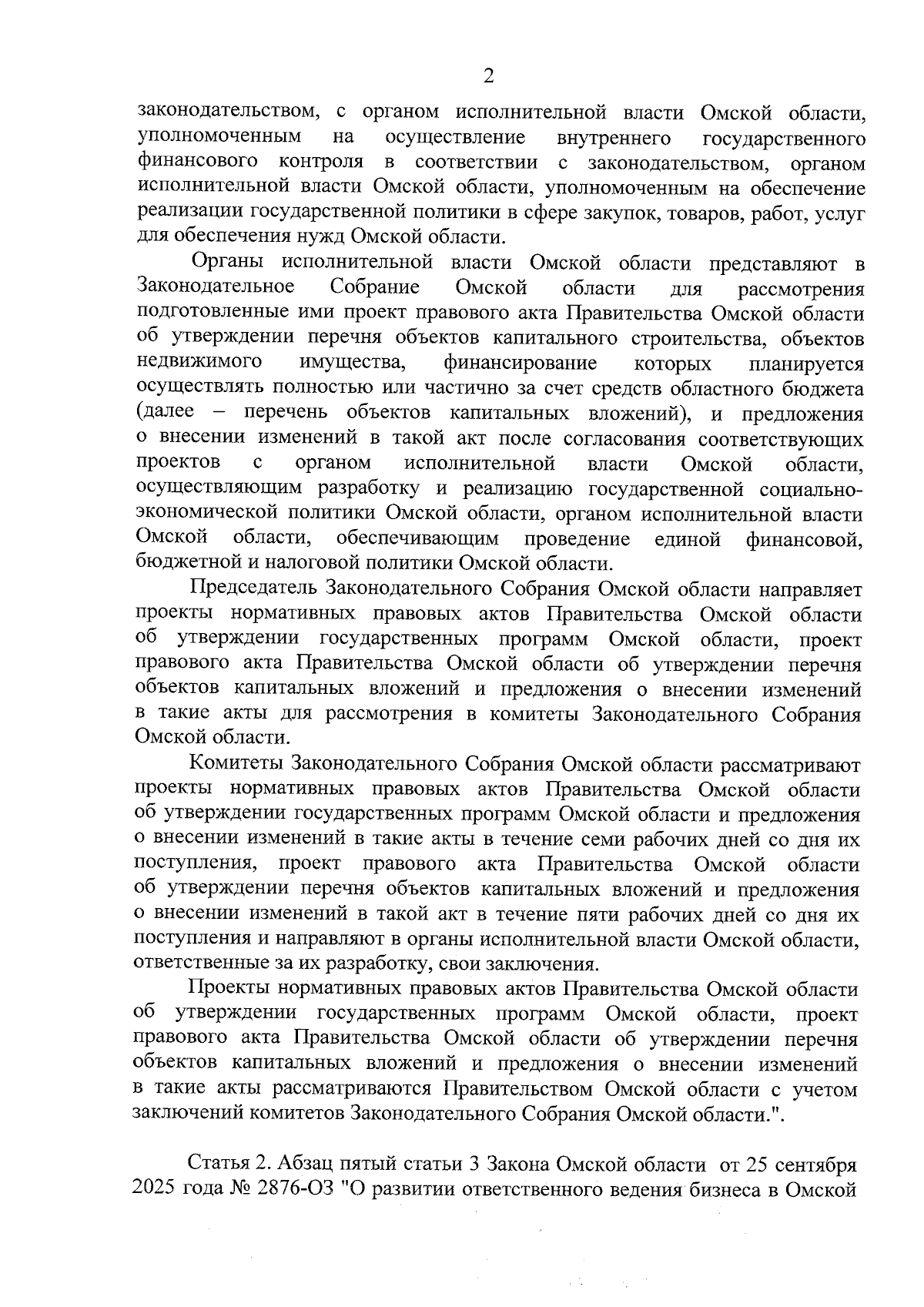 2

законодательством, с органом исполнительной власти Омской области, уполномоченным на осуществление внутреннего государственного финансового контроля в соответствии с законодательством, органом исполнительной власти Омской области, уполномоченным на обеспечение реализации государственной политики в сфере закупок, товаров, работ, услуг для обеспечения нужд Омской области.

Органы исполнительной власти Омской области представляют в Законодательное Собрание Омской области для рассмотрения подготовленные ими проект правового акта Правительства Омской области об утверждении перечня объектов капитального строительства, объектов недвижимого имущества, финансирование которых планируется осуществлять полностью или частично за счет средств областного бюджета (далее – перечень объектов капитальных вложений), и предложения о внесении изменений в такой акт после согласования соответствующих проектов с органом исполнительной власти Омской области, осуществляющим разработку и реализацию государственной социально-экономической политики Омской области, органом исполнительной власти Омской области, обеспечивающим проведение единой финансовой, бюджетной и налоговой политики Омской области.

Председатель Законодательного Собрания Омской области направляет проекты нормативных правовых актов Правительства Омской области об утверждении государственных программ Омской области, проект правового акта Правительства Омской области об утверждении перечня объектов капитальных вложений и предложения о внесении изменений в такие акты для рассмотрения в комитеты Законодательного Собрания Омской области.

Комитеты Законодательного Собрания Омской области рассматривают проекты нормативных правовых актов Правительства Омской области об утверждении государственных программ Омской области и предложения о внесении изменений в такие акты в течение семи рабочих дней со дня их поступления, проект правового акта Правительства Омской области об утверждении перечня объектов капитальных вложений и предложения о внесении изменений в такой акт в течение пяти рабочих дней со дня их поступления и направляют в органы исполнительной власти Омской области, ответственные за их разработку, свои заключения.

Проекты нормативных правовых актов Правительства Омской области об утверждении государственных программ Омской области, проект правового акта Правительства Омской области об утверждении перечня объектов капитальных вложений и предложения о внесении изменений в такие акты рассматриваются Правительством Омской области с учетом заключений комитетов Законодательного Собрания Омской области.".

Статья 2. Абзац пятый статьи 3 Закона Омской области от 25 сентября 2025 года № 2876-ОЗ "О развитии ответственного ведения бизнеса в Омской